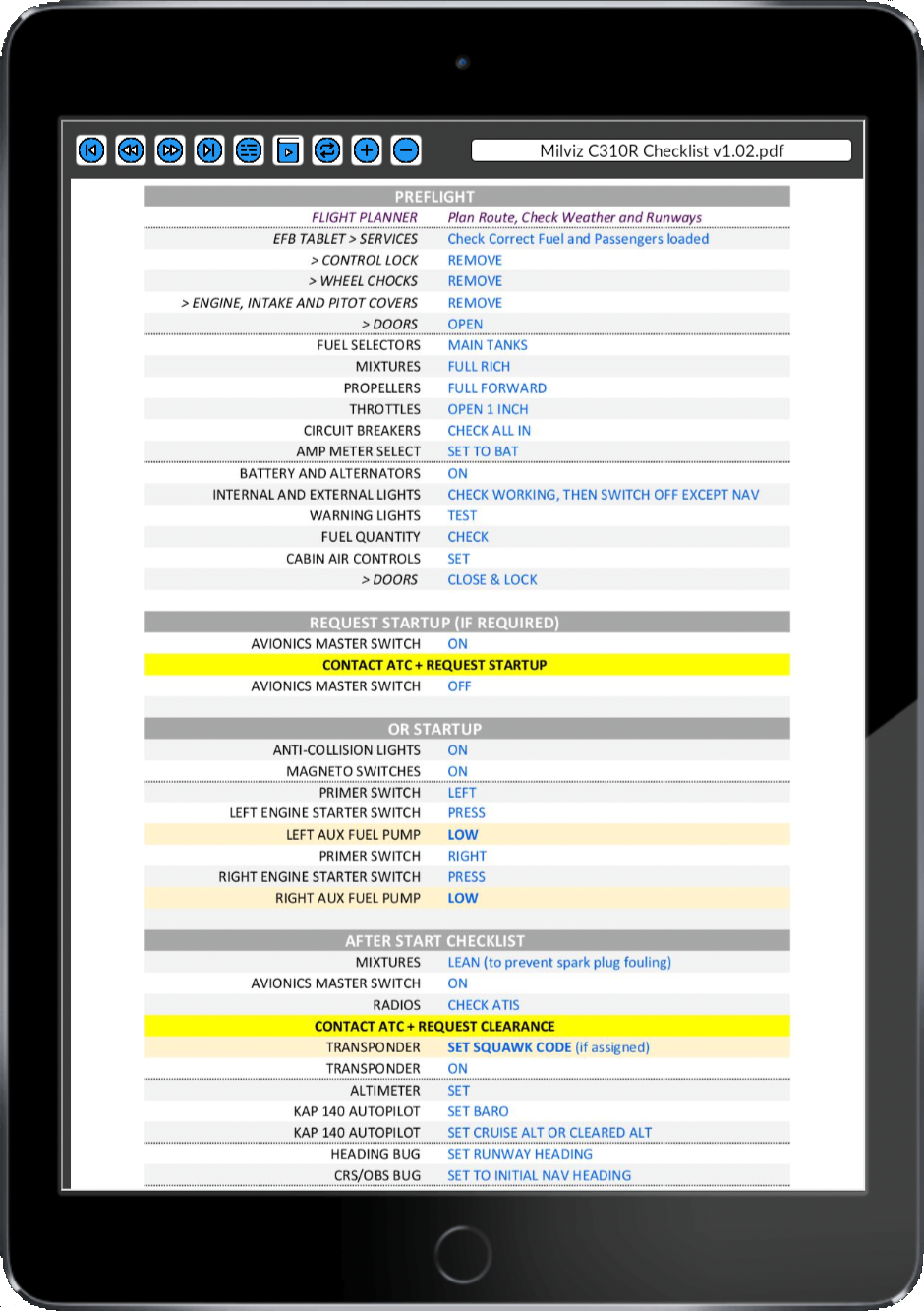 Milviz C310R Checklist v1.02.pdf

PREFLIGHT

| | |
|---|---|
| FLIGHT PLANNER | Plan Route, Check Weather and Runways |
| EFB TABLET > SERVICES | Check Correct Fuel and Passengers loaded |
| > CONTROL LOCK | REMOVE |
| > WHEEL CHOCKS | REMOVE |
| > ENGINE, INTAKE AND PITOT COVERS | REMOVE |
| > DOORS | OPEN |
| FUEL SELECTORS | MAIN TANKS |
| MIXTURES | FULL RICH |
| PROPELLERS | FULL FORWARD |
| THROTTLES | OPEN 1 INCH |
| CIRCUIT BREAKERS | CHECK ALL IN |
| AMP METER SELECT | SET TO BAT |
| BATTERY AND ALTERNATORS | ON |
| INTERNAL AND EXTERNAL LIGHTS | CHECK WORKING, THEN SWITCH OFF EXCEPT NAV |
| WARNING LIGHTS | TEST |
| FUEL QUANTITY | CHECK |
| CABIN AIR CONTROLS | SET |
| > DOORS | CLOSE & LOCK |

REQUEST STARTUP (IF REQUIRED)

| | |
|---|---|
| AVIONICS MASTER SWITCH | ON |
| CONTACT ATC + REQUEST STARTUP | |
| AVIONICS MASTER SWITCH | OFF |

OR STARTUP

| | |
|---|---|
| ANTI-COLLISION LIGHTS | ON |
| MAGNETO SWITCHES | ON |
| PRIMER SWITCH | LEFT |
| LEFT ENGINE STARTER SWITCH | PRESS |
| LEFT AUX FUEL PUMP | LOW |
| PRIMER SWITCH | RIGHT |
| RIGHT ENGINE STARTER SWITCH | PRESS |
| RIGHT AUX FUEL PUMP | LOW |

AFTER START CHECKLIST

| | |
|---|---|
| MIXTURES | LEAN (to prevent spark plug fouling) |
| AVIONICS MASTER SWITCH | ON |
| RADIOS | CHECK ATIS |
| CONTACT ATC + REQUEST CLEARANCE | |
| TRANSPONDER | SET SQUAWK CODE (if assigned) |
| TRANSPONDER | ON |
| ALTIMETER | SET |
| KAP 140 AUTOPILOT | SET BARO |
| KAP 140 AUTOPILOT | SET CRUISE ALT OR CLEARED ALT |
| HEADING BUG | SET RUNWAY HEADING |
| CRS/OBS BUG | SET TO INITIAL NAV HEADING |